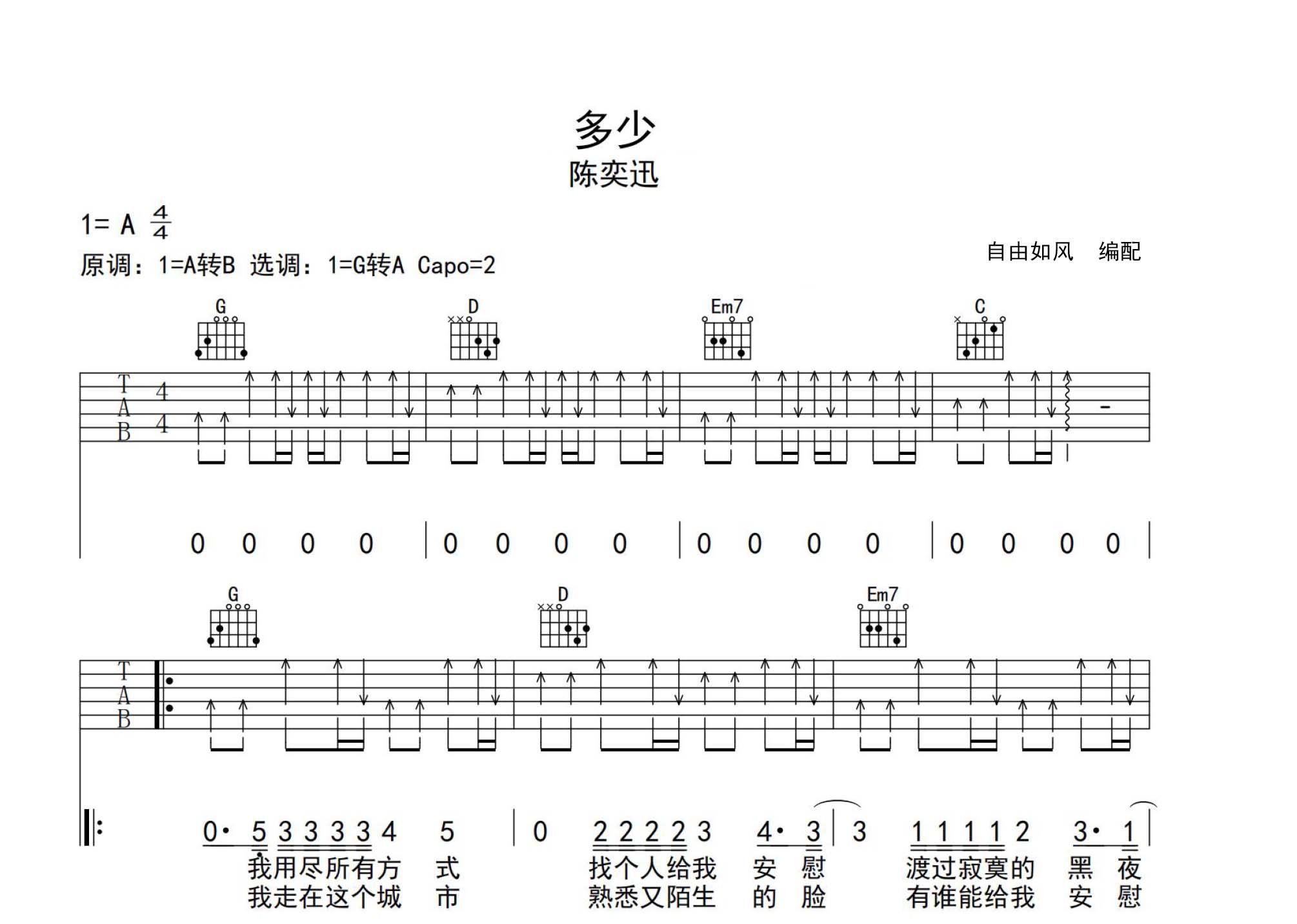 多少
陈奕迅

1= A $\frac{4}{4}$
原调：1=A转B 选调：1=G转A Capo=2

自由如风 编配

G D Em7 C

T
A
B
4
4

0 0 0 0 | 0 0 0 0 | 0 0 0 0 | 0 0 0 0 |

G D Em7

T
A
B

0· 5 3 3 3 3 4 5 | 0 2 2 2 2 3 4· 3 | 3 1 1 1 1 2 3· 1 |
我用尽所有方 式 找个人给我 安 慰 渡过寂寞的 黑 夜
我走在这个城 市 熟悉又陌生 的 脸 有谁能给我 安 慰